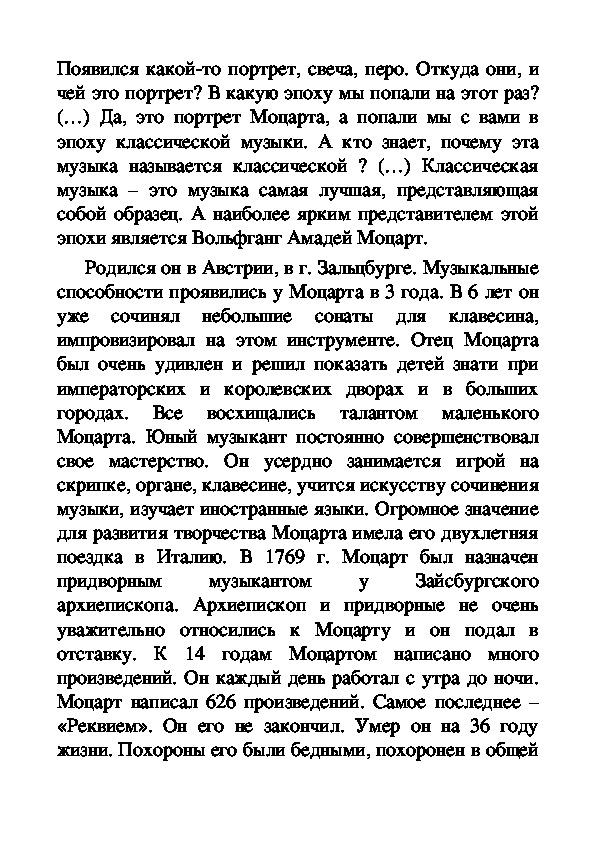 Появился какой-то портрет, свеча, перо. Откуда они, и чей это портрет? В какую эпоху мы попали на этот раз? (…) Да, это портрет Моцарта, а попали мы с вами в эпоху классической музыки. А кто знает, почему эта музыка называется классической ? (…) Классическая музыка – это музыка самая лучшая, представляющая собой образец. А наиболее ярким представителем этой эпохи является Вольфганг Амадей Моцарт.

Родился он в Австрии, в г. Зальцбурге. Музыкальные способности проявились у Моцарта в 3 года. В 6 лет он уже сочинял небольшие сонаты для клавесина, импровизировал на этом инструменте. Отец Моцарта был очень удивлен и решил показать детей знати при императорских и королевских дворах и в больших городах. Все восхищались талантом маленького Моцарта. Юный музыкант постоянно совершенствовал свое мастерство. Он усердно занимается игрой на скрипке, органе, клавесине, учится искусству сочинения музыки, изучает иностранные языки. Огромное значение для развития творчества Моцарта имела его двухлетняя поездка в Италию. В 1769 г. Моцарт был назначен придворным музыкантом у Зайсбургского архиепископа. Архиепископ и придворные не очень уважительно относились к Моцарту и он подал в отставку. К 14 годам Моцартом написано много произведений. Он каждый день работал с утра до ночи. Моцарт написал 626 произведений. Самое последнее – «Реквием». Он его не закончил. Умер он на 36 году жизни. Похороны его были бедными, похоронен в общей